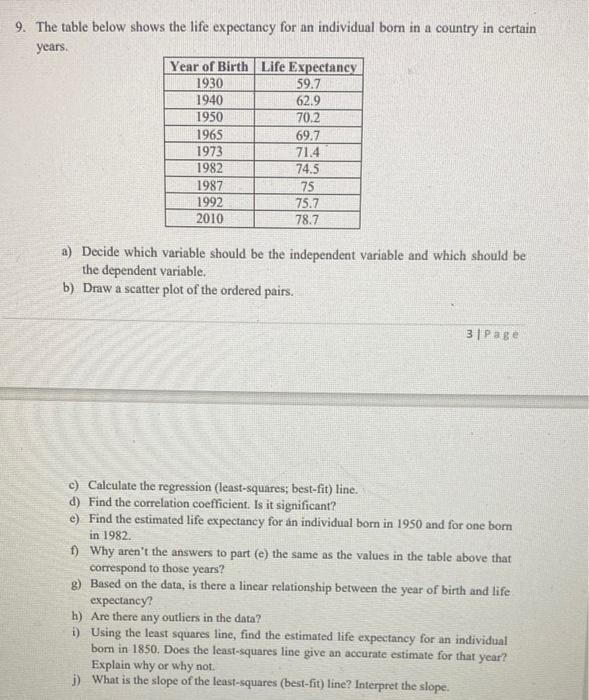 9. The table below shows the life expectancy for an individual born in a country in certain years.

| Year of Birth | Life Expectancy |
|---|---|
| 1930 | 59.7 |
| 1940 | 62.9 |
| 1950 | 70.2 |
| 1965 | 69.7 |
| 1973 | 71.4 |
| 1982 | 74.5 |
| 1987 | 75 |
| 1992 | 75.7 |
| 2010 | 78.7 |

a) Decide which variable should be the independent variable and which should be the dependent variable.
b) Draw a scatter plot of the ordered pairs.

3 | Page

c) Calculate the regression (least-squares; best-fit) line.
d) Find the correlation coefficient. Is it significant?
e) Find the estimated life expectancy for an individual born in 1950 and for one born in 1982.
f) Why aren't the answers to part (e) the same as the values in the table above that correspond to those years?
g) Based on the data, is there a linear relationship between the year of birth and life expectancy?
h) Are there any outliers in the data?
i) Using the least squares line, find the estimated life expectancy for an individual born in 1850. Does the least-squares line give an accurate estimate for that year? Explain why or why not.
j) What is the slope of the least-squares (best-fit) line? Interpret the slope.